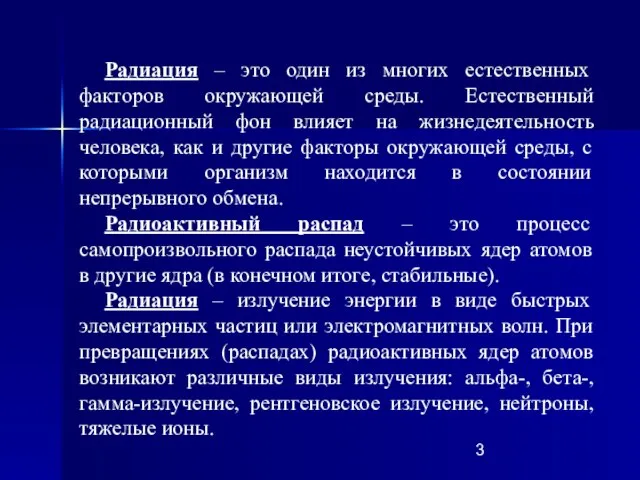 Радиация – это один из многих естественных факторов окружающей среды. Естественный радиационный фон влияет на жизнедеятельность человека, как и другие факторы окружающей среды, с которыми организм находится в состоянии непрерывного обмена.

Радиоактивный распад – это процесс самопроизвольного распада неустойчивых ядер атомов в другие ядра (в конечном итоге, стабильные).

Радиация – излучение энергии в виде быстрых элементарных частиц или электромагнитных волн. При превращениях (распадах) радиоактивных ядер атомов возникают различные виды излучения: альфа-, бета-, гамма-излучение, рентгеновское излучение, нейтроны, тяжелые ионы.

3